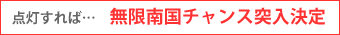 点灯すれば…　無限南国チャンス突入決定